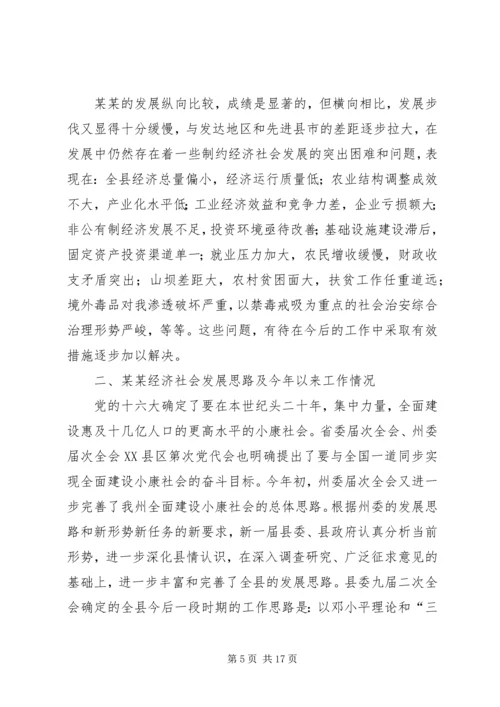 某某的发展纵向比较，成绩是显著的，但横向相比，发展步伐又显得十分缓慢，与发达地区和先进县市的差距逐步拉大，在发展中仍然存在着一些制约经济社会发展的突出困难和问题，表现在：全县经济总量偏小，经济运行质量低；农业结构调整成效不大，产业化水平低；工业经济效益和竞争力差，企业亏损额大；非公有制经济发展不足，投资环境亟待改善；基础设施建设滞后，固定资产投资渠道单一；就业压力加大，农民增收缓慢，财政收支矛盾突出；山坝差距大，农村贫困面大，扶贫工作任重道远；境外毒品对我渗透破坏严重，以禁毒戒吸为重点的社会治安综合治理形势严峻，等等。这些问题，有待在今后的工作中采取有效措施逐步加以解决。

二、某某经济社会发展思路及今年以来工作情况

党的十六大确定了要在本世纪头二十年，集中力量，全面建设惠及十几亿人口的更高水平的小康社会。省委届次全会、州委届次全会XX县区第次党代会也明确提出了要与全国一道同步实现全面建设小康社会的奋斗目标。今年初，州委届次全会又进一步完善了我州全面建设小康社会的总体思路。根据州委的发展思路和新形势新任务的新要求，新一届县委、县政府认真分析当前形势，进一步深化县情认识，在深入调查研究、广泛征求意见的基础上，进一步丰富和完善了全县的发展思路。县委九届二次全会确定的全县今后一段时期的工作思路是：以邓小平理论和“三

第 5 页 共 17 页